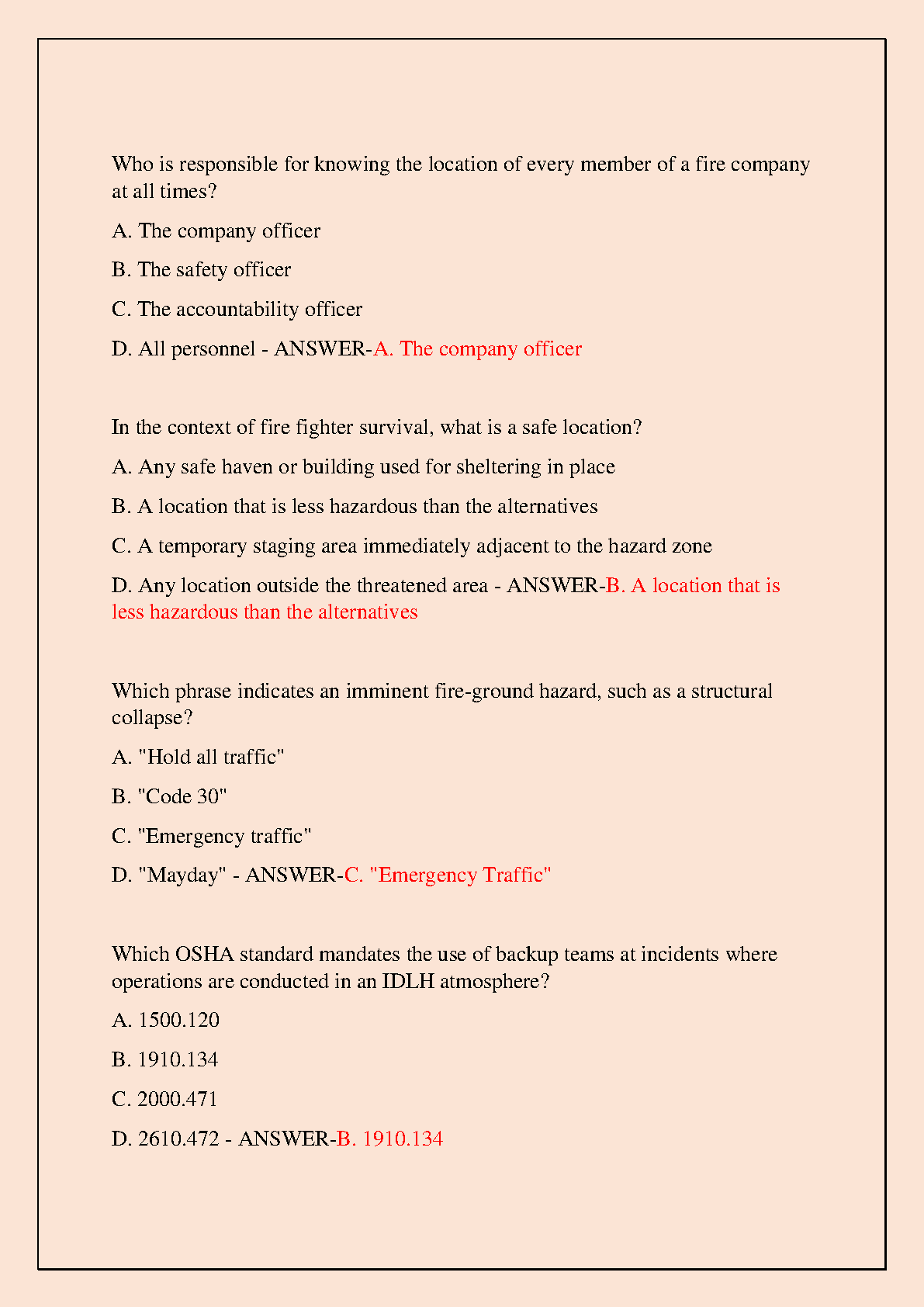 Who is responsible for knowing the location of every member of a fire company at all times?

A. The company officer

B. The safety officer

C. The accountability officer

D. All personnel - ANSWER-A. The company officer

In the context of fire fighter survival, what is a safe location?

A. Any safe haven or building used for sheltering in place

B. A location that is less hazardous than the alternatives

C. A temporary staging area immediately adjacent to the hazard zone

D. Any location outside the threatened area - ANSWER-B. A location that is less hazardous than the alternatives

Which phrase indicates an imminent fire-ground hazard, such as a structural collapse?

A. "Hold all traffic"

B. "Code 30"

C. "Emergency traffic"

D. "Mayday" - ANSWER-C. "Emergency Traffic"

Which OSHA standard mandates the use of backup teams at incidents where operations are conducted in an IDLH atmosphere?

A. 1500.120

B. 1910.134

C. 2000.471

D. 2610.472 - ANSWER-B. 1910.134